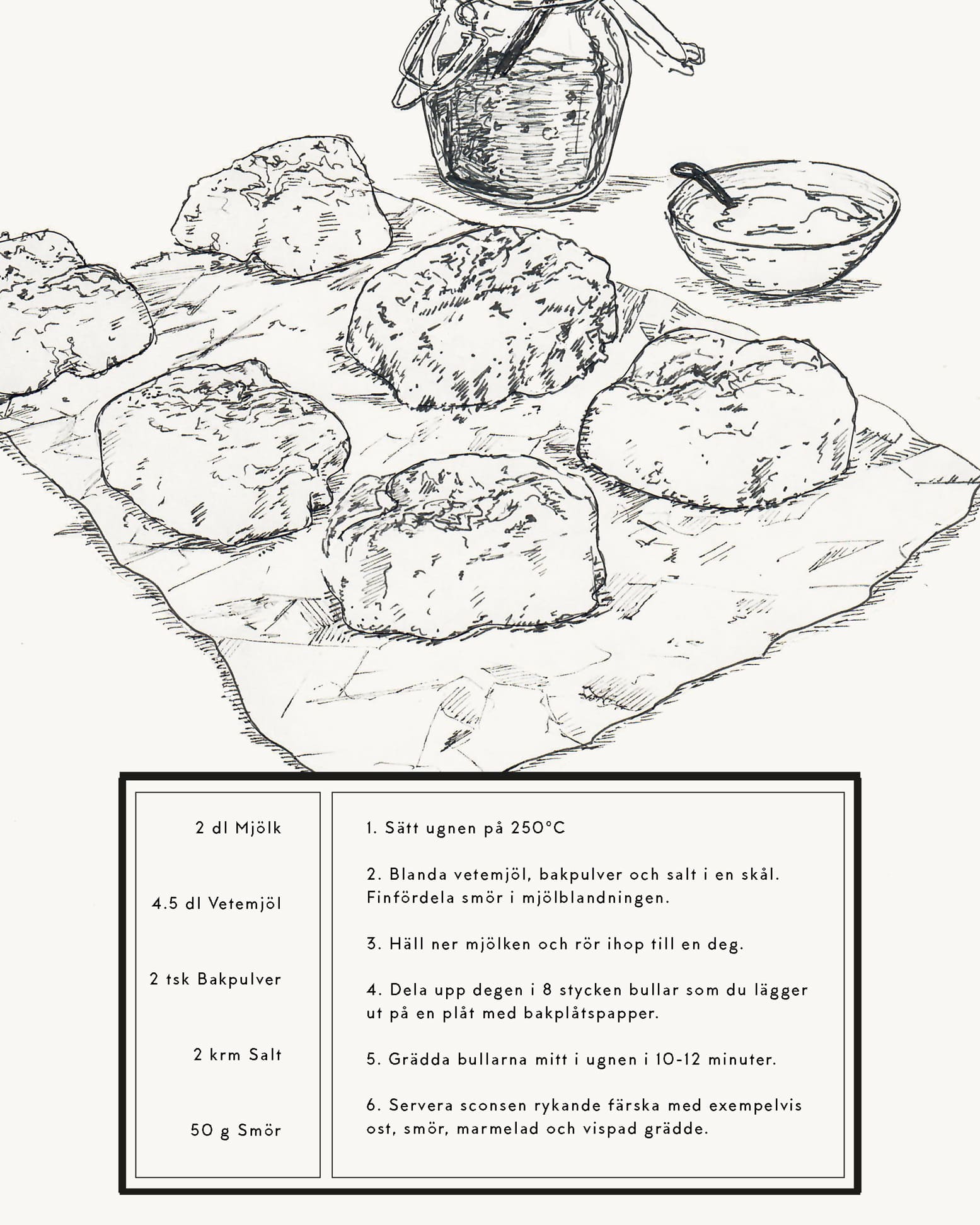 2 dl Mjölk

4.5 dl Vetemjöl

2 tsk Bakpulver

2 krm Salt

50 g Smör

1. Sätt ugnen på 250°C

2. Blanda vetemjöl, bakpulver och salt i en skål. Finfördela smör i mjölblandningen.

3. Häll ner mjölken och rör ihop till en deg.

4. Dela upp degen i 8 stycken bullar som du lägger ut på en plåt med bakplåtspapper.

5. Grädda bullarna mitt i ugnen i 10-12 minuter.

6. Servera sconsen rykande färska med exempelvis ost, smör, marmelad och vispad grädde.